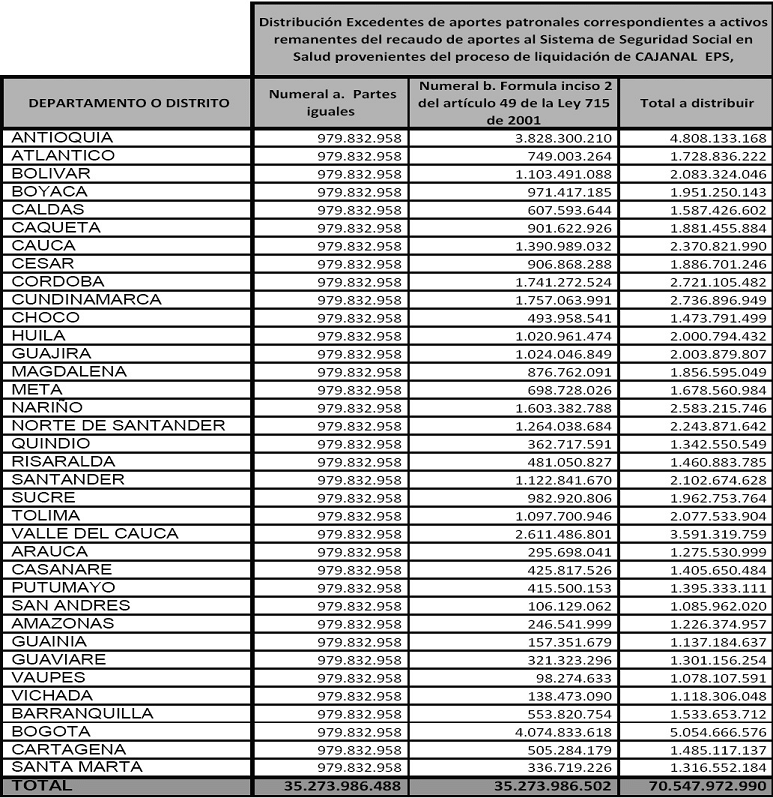 Distribución Excedentes de aportes patronales correspondientes a activos remanentes del recaudo de aportes al Sistema de Seguridad Social en Salud provenientes del proceso de liquidación de CAJANAL EPS,

| DEPARTAMENTO O DISTRITO | Numeral a. Partes iguales | Numeral b. Formula inciso 2 del artículo 49 de la Ley 715 de 2001 | Total a distribuir |
|---|---|---|---|
| ANTIOQUIA | 979.832.958 | 3.828.300.210 | 4.808.133.168 |
| ATLANTICO | 979.832.958 | 749.003.264 | 1.728.836.222 |
| BOLIVAR | 979.832.958 | 1.103.491.088 | 2.083.324.046 |
| BOYACA | 979.832.958 | 971.417.185 | 1.951.250.143 |
| CALDAS | 979.832.958 | 607.593.644 | 1.587.426.602 |
| CAQUETA | 979.832.958 | 901.622.926 | 1.881.455.884 |
| CAUCA | 979.832.958 | 1.390.989.032 | 2.370.821.990 |
| CESAR | 979.832.958 | 906.868.288 | 1.886.701.246 |
| CORDOBA | 979.832.958 | 1.741.272.524 | 2.721.105.482 |
| CUNDINAMARCA | 979.832.958 | 1.757.063.991 | 2.736.896.949 |
| CHOCO | 979.832.958 | 493.958.541 | 1.473.791.499 |
| HUILA | 979.832.958 | 1.020.961.474 | 2.000.794.432 |
| GUAJIRA | 979.832.958 | 1.024.046.849 | 2.003.879.807 |
| MAGDALENA | 979.832.958 | 876.762.091 | 1.856.595.049 |
| META | 979.832.958 | 698.728.026 | 1.678.560.984 |
| NARIÑO | 979.832.958 | 1.603.382.788 | 2.583.215.746 |
| NORTE DE SANTANDER | 979.832.958 | 1.264.038.684 | 2.243.871.642 |
| QUINDIO | 979.832.958 | 362.717.591 | 1.342.550.549 |
| RISARALDA | 979.832.958 | 481.050.827 | 1.460.883.785 |
| SANTANDER | 979.832.958 | 1.122.841.670 | 2.102.674.628 |
| SUCRE | 979.832.958 | 982.920.806 | 1.962.753.764 |
| TOLIMA | 979.832.958 | 1.097.700.946 | 2.077.533.904 |
| VALLE DEL CAUCA | 979.832.958 | 2.611.486.801 | 3.591.319.759 |
| ARAUCA | 979.832.958 | 295.698.041 | 1.275.530.999 |
| CASANARE | 979.832.958 | 425.817.526 | 1.405.650.484 |
| PUTUMAYO | 979.832.958 | 415.500.153 | 1.395.333.111 |
| SAN ANDRES | 979.832.958 | 106.129.062 | 1.085.962.020 |
| AMAZONAS | 979.832.958 | 246.541.999 | 1.226.374.957 |
| GUAINIA | 979.832.958 | 157.351.679 | 1.137.184.637 |
| GUAVIARE | 979.832.958 | 321.323.296 | 1.301.156.254 |
| VAUPES | 979.832.958 | 98.274.633 | 1.078.107.591 |
| VICHADA | 979.832.958 | 138.473.090 | 1.118.306.048 |
| BARRANQUILLA | 979.832.958 | 553.820.754 | 1.533.653.712 |
| BOGOTA | 979.832.958 | 4.074.833.618 | 5.054.666.576 |
| CARTAGENA | 979.832.958 | 505.284.179 | 1.485.117.137 |
| SANTA MARTA | 979.832.958 | 336.719.226 | 1.316.552.184 |
| TOTAL | 35.273.986.488 | 35.273.986.502 | 70.547.972.990 |